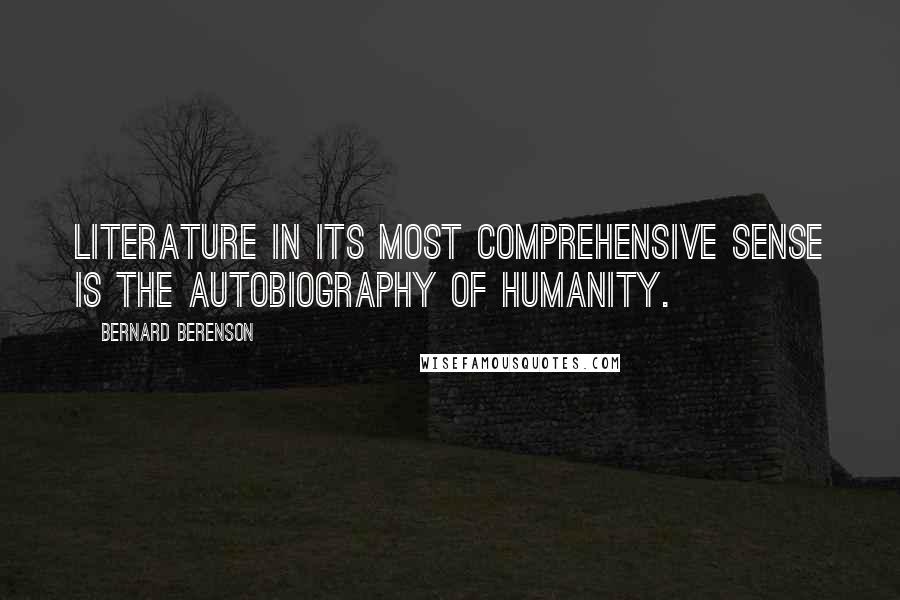 LITERATURE IN ITS MOST COMPREHENSIVE SENSE IS THE AUTOBIOGRAPHY OF HUMANITY.

BERNARD BERENSON

WISEFAMOUSQUOTES.COM